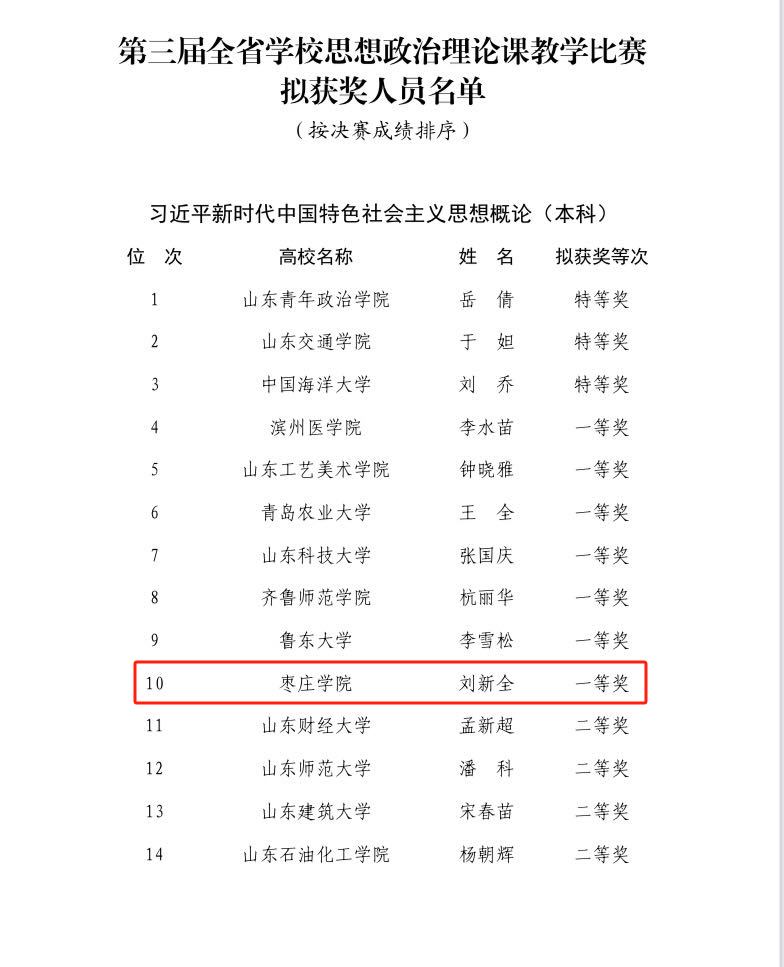 第三届全省学校思想政治理论课教学比赛
拟获奖人员名单
（按决赛成绩排序）

习近平新时代中国特色社会主义思想概论（本科）

| 位 次 | 高校名称 | 姓 名 | 拟获奖等次 |
|---|---|---|---|
| 1 | 山东青年政治学院 | 岳 倩 | 特等奖 |
| 2 | 山东交通学院 | 于 妲 | 特等奖 |
| 3 | 中国海洋大学 | 刘 乔 | 特等奖 |
| 4 | 滨州医学院 | 李水苗 | 一等奖 |
| 5 | 山东工艺美术学院 | 钟晓雅 | 一等奖 |
| 6 | 青岛农业大学 | 王 全 | 一等奖 |
| 7 | 山东科技大学 | 张国庆 | 一等奖 |
| 8 | 齐鲁师范学院 | 杭丽华 | 一等奖 |
| 9 | 鲁东大学 | 李雪松 | 一等奖 |
| 10 | 枣庄学院 | 刘新全 | 一等奖 |
| 11 | 山东财经大学 | 孟新超 | 二等奖 |
| 12 | 山东师范大学 | 潘 科 | 二等奖 |
| 13 | 山东建筑大学 | 宋春苗 | 二等奖 |
| 14 | 山东石油化工学院 | 杨朝辉 | 二等奖 |